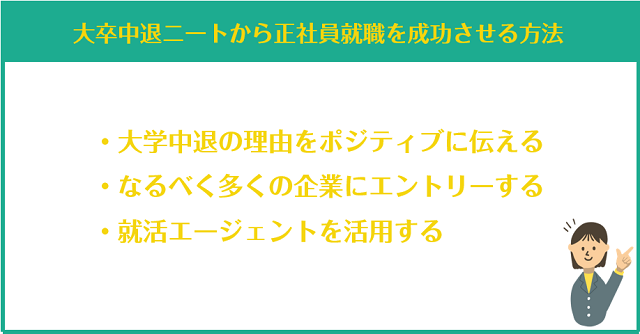 大卒中退ニートから正社員就職を成功させる方法

・大学中退の理由をポジティブに伝える
・なるべく多くの企業にエントリーする
・就活エージェントを活用する